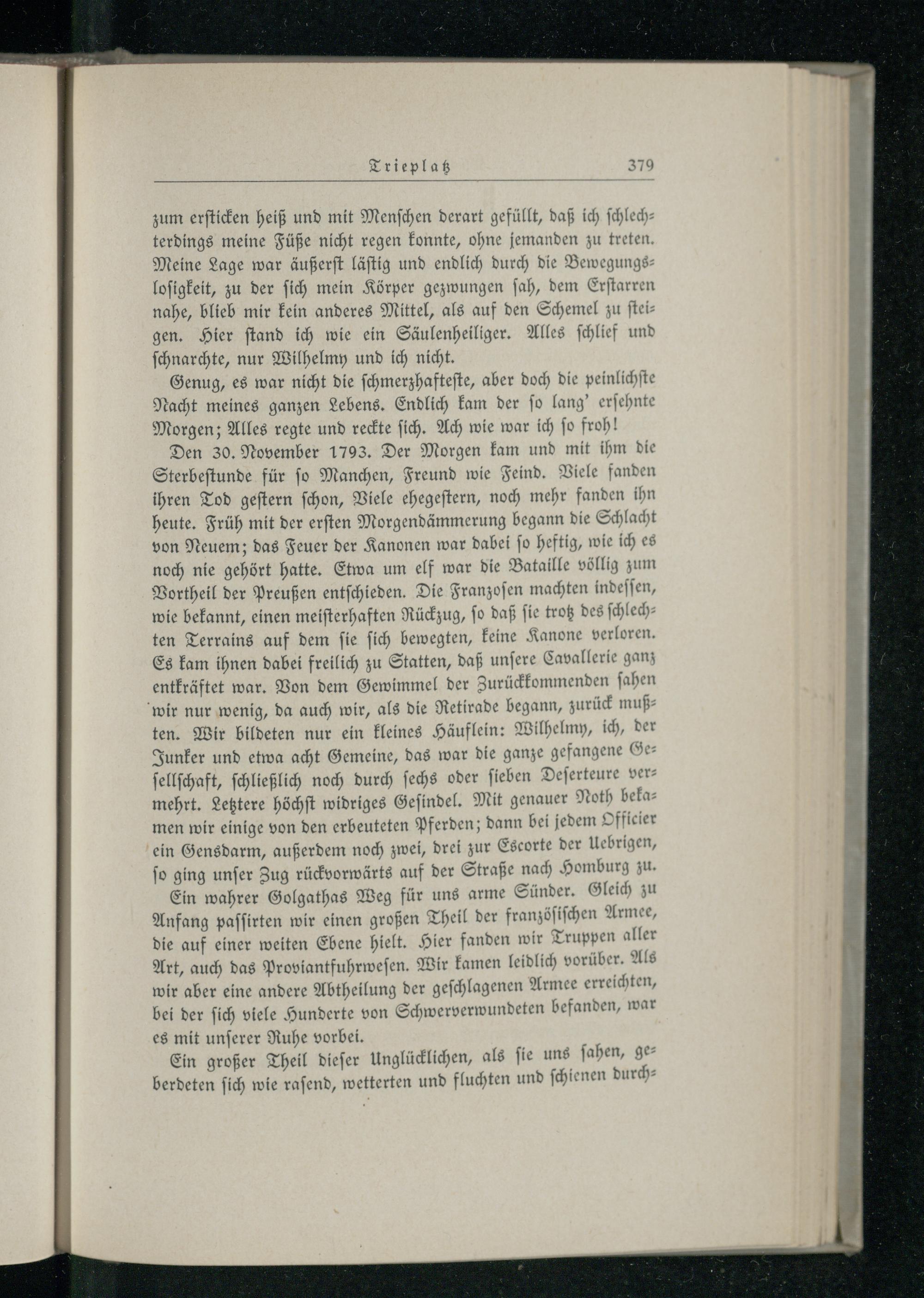 Trieplatz 379

zum ersticken heiß und mit Menschen derart gefüllt, daß ich schlechterdings meine Füße nicht regen konnte, ohne jemanden zu treten. Meine Lage war äußerst lästig und endlich durch die Bewegungslosigkeit, zu der sich mein Körper gezwungen sah, dem Erstarren nahe, blieb mir kein anderes Mittel, als auf den Schemel zu steigen. Hier stand ich wie ein Säulenheiliger. Alles schlief und schnarchte, nur Wilhelmy und ich nicht.

Genug, es war nicht die schmerzhafteste, aber doch die peinlichste Nacht meines ganzen Lebens. Endlich kam der so lang' ersehnte Morgen; Alles regte und reckte sich. Ach wie war ich so froh!

Den 30. November 1793. Der Morgen kam und mit ihm die Sterbestunde für so Manchen, Freund wie Feind. Viele fanden ihren Tod gestern schon, Viele ehegestern, noch mehr fanden ihn heute. Früh mit der ersten Morgendämmerung begann die Schlacht von Neuem; das Feuer der Kanonen war dabei so heftig, wie ich es noch nie gehört hatte. Etwa um elf war die Bataille völlig zum Vortheil der Preußen entschieden. Die Franzosen machten indessen, wie bekannt, einen meisterhaften Rückzug, so daß sie trotz des schlechten Terrains auf dem sie sich bewegten, keine Kanone verloren. Es kam ihnen dabei freilich zu Statten, daß unsere Cavallerie ganz entkräftet war. Von dem Gewimmel der Zurückkommenden sahen wir nur wenig, da auch wir, als die Retirade begann, zurück mußten. Wir bildeten nur ein kleines Häuflein: Wilhelmy, ich, der Junker und etwa acht Gemeine, das war die ganze gefangene Gesellschaft, schließlich noch durch sechs oder sieben Deserteure vermehrt. Letztere höchst widriges Gesindel. Mit genauer Noth bekamen wir einige von den erbeuteten Pferden; dann bei jedem Officier ein Gensdarm, außerdem noch zwei, drei zur Escorte der Uebrigen, so ging unser Zug rückvorwärts auf der Straße nach Homburg zu.

Ein wahrer Golgathas Weg für uns arme Sünder. Gleich zu Anfang passirten wir einen großen Theil der französischen Armee, die auf einer weiten Ebene hielt. Hier fanden wir Truppen aller Art, auch das Proviantfuhrwesen. Wir kamen leidlich vorüber. Als wir aber eine andere Abtheilung der geschlagenen Armee erreichten, bei der sich viele Hunderte von Schwerverwundeten befanden, war es mit unserer Ruhe vorbei.

Ein großer Theil dieser Unglücklichen, als sie uns sahen, geberdeten sich wie rasend, wetterten und fluchten und schienen durch-